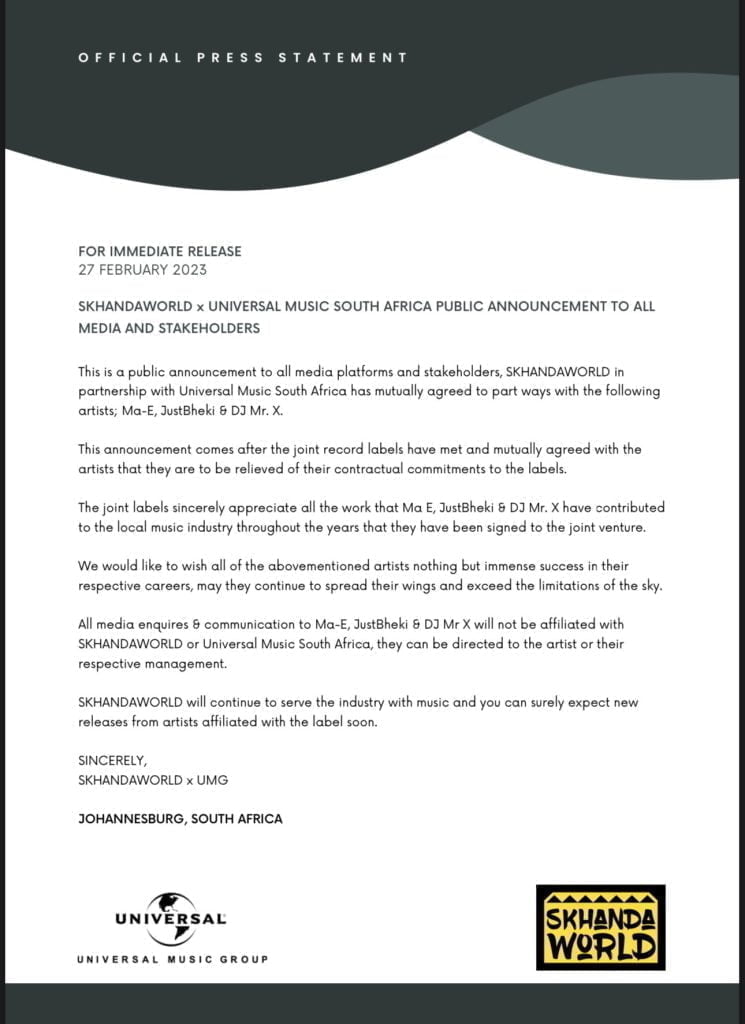 OFFICIAL PRESS STATEMENT

FOR IMMEDIATE RELEASE
27 FEBRUARY 2023

SKHANDAWORLD x UNIVERSAL MUSIC SOUTH AFRICA PUBLIC ANNOUNCEMENT TO ALL MEDIA AND STAKEHOLDERS

This is a public announcement to all media platforms and stakeholders, SKHANDAWORLD in partnership with Universal Music South Africa has mutually agreed to part ways with the following artists; Ma-E, JustBheki & DJ Mr. X.

This announcement comes after the joint record labels have met and mutually agreed with the artists that they are to be relieved of their contractual commitments to the labels.

The joint labels sincerely appreciate all the work that Ma E, JustBheki & DJ Mr. X have contributed to the local music industry throughout the years that they have been signed to the joint venture.

We would like to wish all of the abovementioned artists nothing but immense success in their respective careers, may they continue to spread their wings and exceed the limitations of the sky.

All media enquires & communication to Ma-E, JustBheki & DJ Mr X will not be affiliated with SKHANDAWORLD or Universal Music South Africa, they can be directed to the artist or their respective management.

SKHANDAWORLD will continue to serve the industry with music and you can surely expect new releases from artists affiliated with the label soon.

SINCERELY,
SKHANDAWORLD x UMG

JOHANNESBURG, SOUTH AFRICA

UNIVERSAL
UNIVERSAL MUSIC GROUP

SKHANDA WORLD